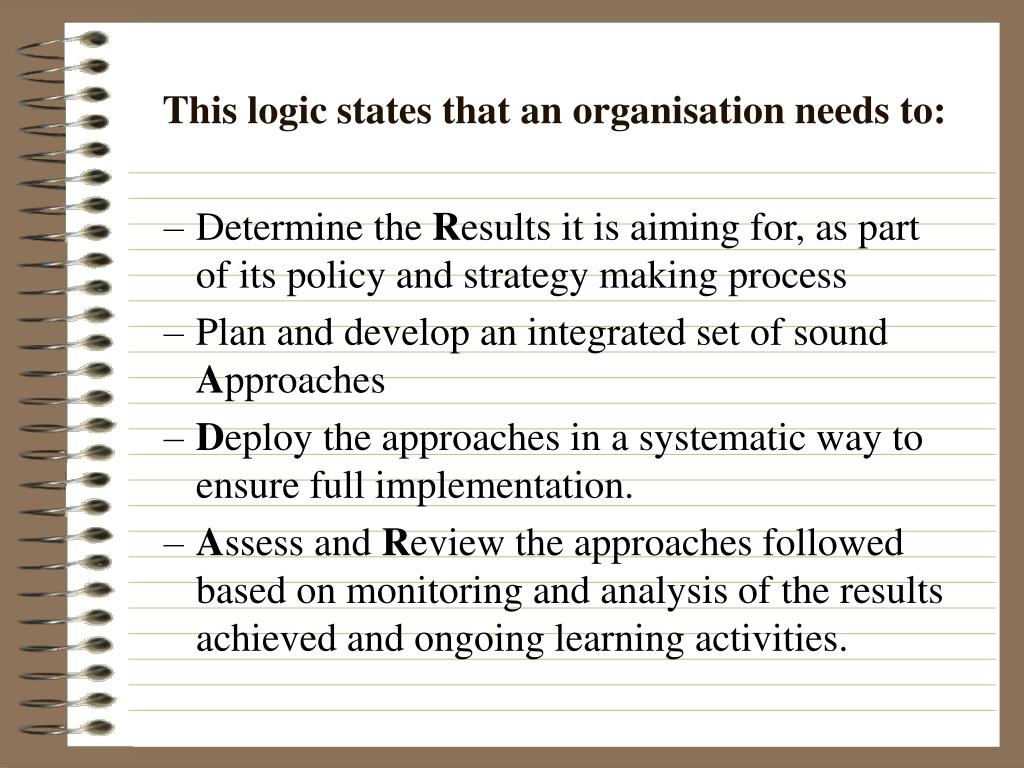 This logic states that an organisation needs to:

– Determine the Results it is aiming for, as part of its policy and strategy making process
– Plan and develop an integrated set of sound Approaches
– Deploy the approaches in a systematic way to ensure full implementation.
– Assess and Review the approaches followed based on monitoring and analysis of the results achieved and ongoing learning activities.